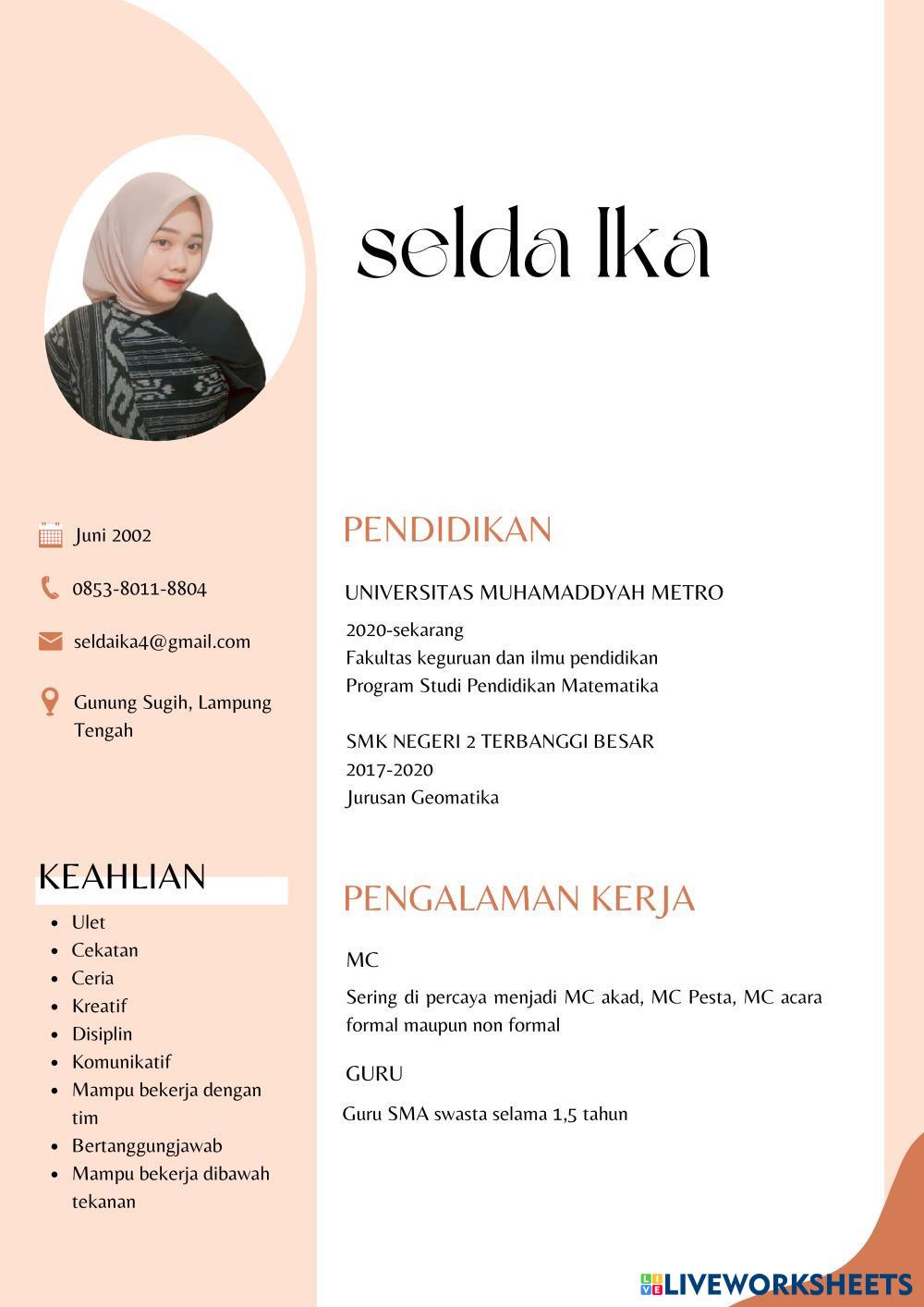 selda Ika

Juni 2002

0853-8011-8804

seldaika4@gmail.com

Gunung Sugih, Lampung Tengah

KEAHLIAN

- Ulet
- Cekatan
- Ceria
- Kreatif
- Disiplin
- Komunikatif
- Mampu bekerja dengan tim
- Bertanggungjawab
- Mampu bekerja dibawah tekanan

PENDIDIKAN

UNIVERSITAS MUHAMADDYAH METRO

2020-sekarang
Fakultas keguruan dan ilmu pendidikan
Program Studi Pendidikan Matematika

SMK NEGERI 2 TERBANGGI BESAR
2017-2020
Jurusan Geomatika

PENGALAMAN KERJA

MC

Sering di percaya menjadi MC akad, MC Pesta, MC acara formal maupun non formal

GURU

Guru SMA swasta selama 1,5 tahun

LIVEWORKSHEETS